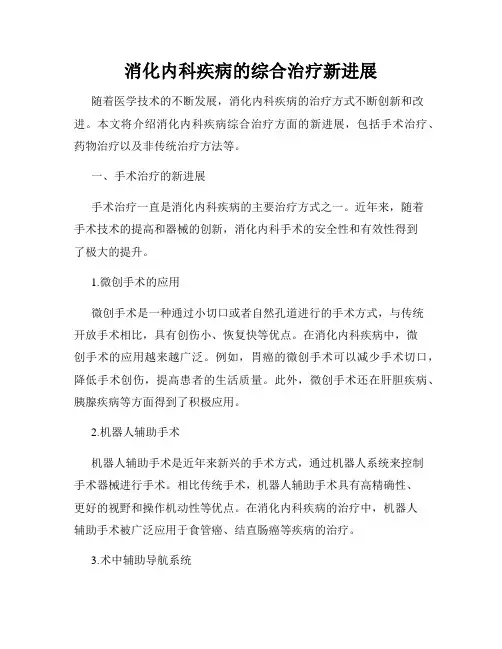 消化内科疾病的综合治疗新进展

随着医学技术的不断发展，消化内科疾病的治疗方式不断创新和改进。本文将介绍消化内科疾病综合治疗方面的新进展，包括手术治疗、药物治疗以及非传统治疗方法等。

一、手术治疗的新进展

手术治疗一直是消化内科疾病的主要治疗方式之一。近年来，随着手术技术的提高和器械的创新，消化内科手术的安全性和有效性得到了极大的提升。

1.微创手术的应用

微创手术是一种通过小切口或者自然孔道进行的手术方式，与传统开放手术相比，具有创伤小、恢复快等优点。在消化内科疾病中，微创手术的应用越来越广泛。例如，胃癌的微创手术可以减少手术切口，降低手术创伤，提高患者的生活质量。此外，微创手术还在肝胆疾病、胰腺疾病等方面得到了积极应用。

2.机器人辅助手术

机器人辅助手术是近年来新兴的手术方式，通过机器人系统来控制手术器械进行手术。相比传统手术，机器人辅助手术具有高精确性、更好的视野和操作机动性等优点。在消化内科疾病的治疗中，机器人辅助手术被广泛应用于食管癌、结直肠癌等疾病的治疗。

3.术中辅助导航系统